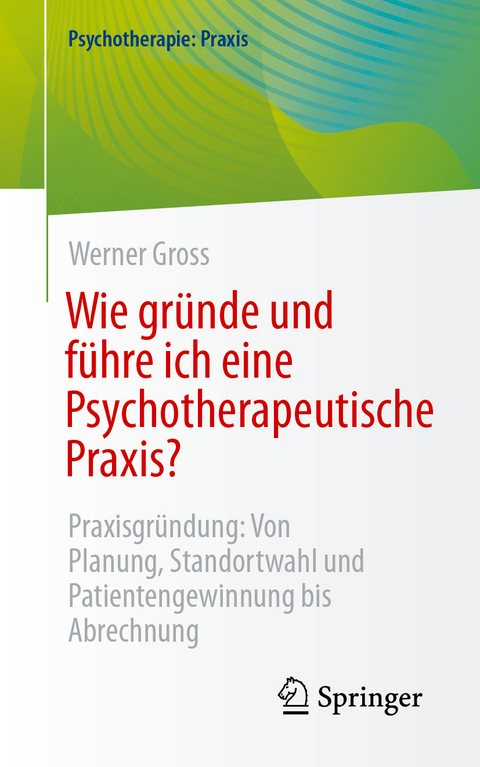 Psychotherapie: Praxis

Werner Gross

Wie gründe und führe ich eine Psychotherapeutische Praxis?

Praxisgründung: Von Planung, Standortwahl und Patientengewinnung bis Abrechnung

Springer